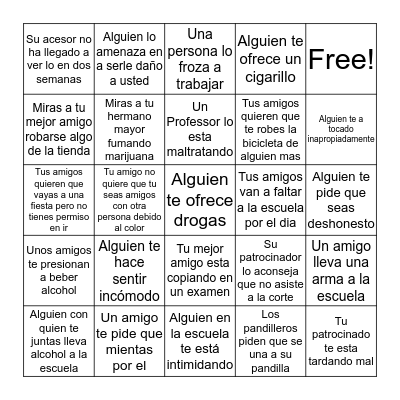 | Su acesor no ha llegado a ver lo en dos semanas | Alguien lo amenaza en a serle daño a usted | Una persona lo froza a trabajar | Alguien te ofrece un cigarillo | Free! |
|---|---|---|---|---|
| Miras a tu mejor amigo robarse algo de la tienda | Miras a tu hermano mayor fumando marijuana | Un Professor lo esta maltratando | Tus amigos quieren que te robes la bicicleta de alguien mas | Alguien te a tocado inapropiadamente |
| Tus amigos quieren que vayas a una fiesta pero no tienes permiso en ir | Tu amigo no quiere que tu seas amigos con otra persona debido al color | Alguien te ofrece drogas | Tus amigos van a faltar a la escuela por el dia | Alguien te pide que seas deshonesto |
| Unos amigos te presionan a beber alcohol | Alguien te hace sentir incómodo | Tu mejor amigo esta copiando en un examen | Su patrocinador lo aconseja que no asiste a la corte | Un amigo lleva una arma a la escuela |
| Alguien con quien te juntas lleva alcohol a la escuela | Un amigo te pide que mientas por el | Alguien en la escuela te está intimidando | Los pandilleros piden que se una a su pandilla | Tu patrocinado te esta tardando mal |